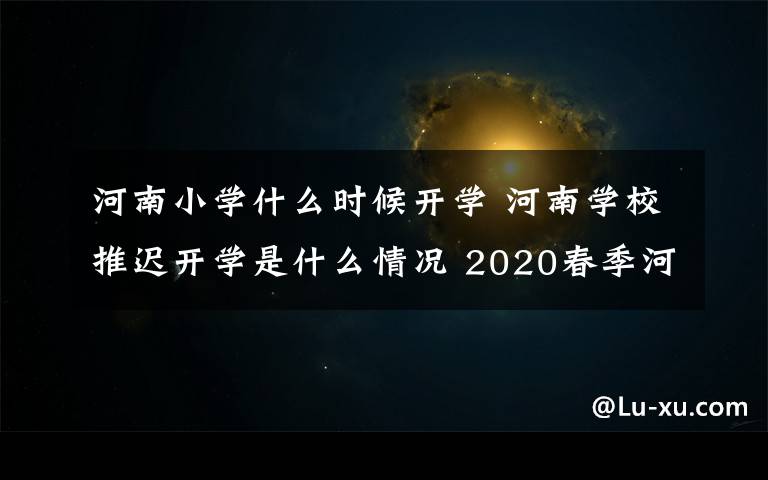 河南小学什么时候开学 河南学校推迟开学是什么情况 2020春季河

@Lu-xu.com